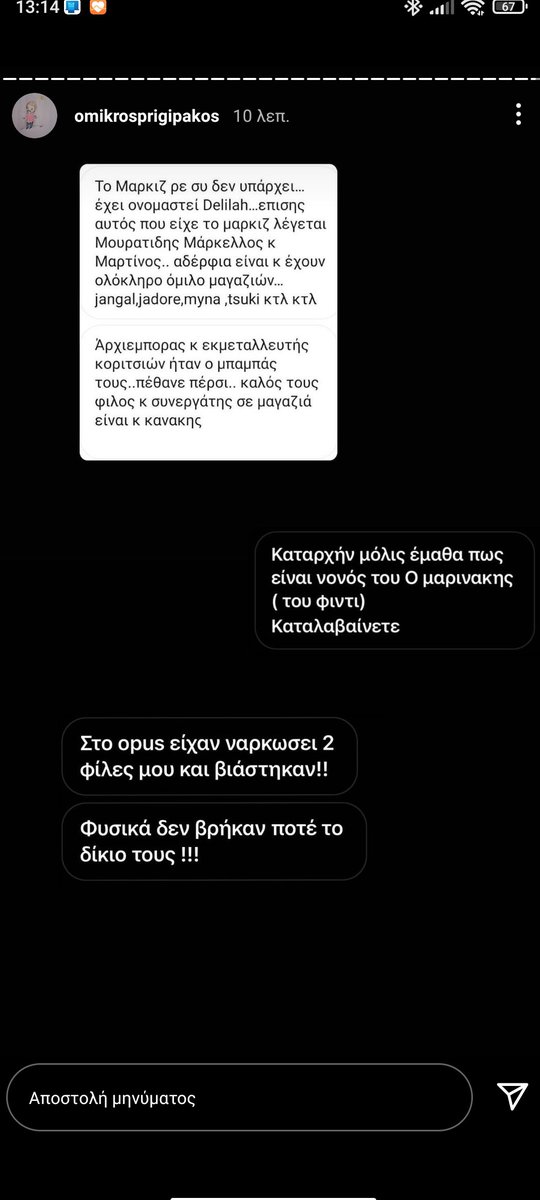 13:14 67

omikrosprigipakos 10 λεπ.

Το Μαρκιζ ρε συ δεν υπάρχει... έχει ονομαστεί Delilah...επισης αυτός που είχε το μαρκιζ λέγεται Μουρατιδης Μάρκελλος κ Μαρτίνος.. αδέρφια είναι κ έχουν ολόκληρο όμιλο μαγαζιών... jangal,jadore,myna ,tsuki κτλ κτλ

Άρχιεμπορας κ εκμεταλλευτής κοριτσιών ήταν ο μπαμπάς τους..πέθανε πέρσι.. καλός τους φιλος κ συνεργάτης σε μαγαζιά είναι κ κανακης

Καταρχήν μόλις έμαθα πως είναι νονός του Ο μαρινακης ( του φιντι) Καταλαβαίνετε

Στο opus είχαν ναρκωσει 2 φίλες μου και βιάστηκαν!!

Φυσικά δεν βρήκαν ποτέ το δίκιο τους !!!

Αποστολή μηνύματος